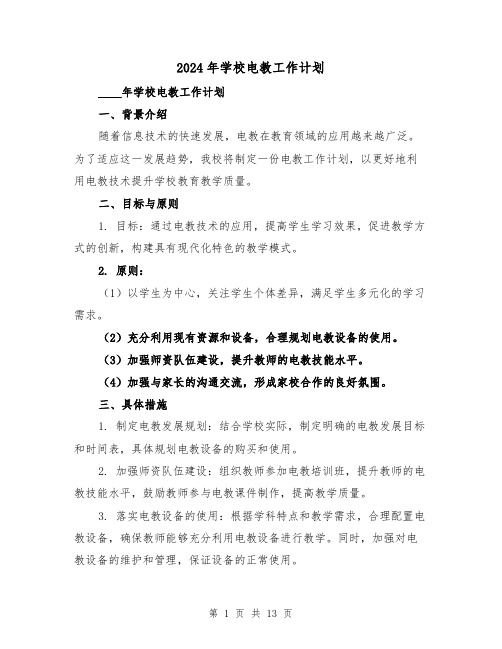 2024年学校电教工作计划

____年学校电教工作计划

一、背景介绍

随着信息技术的快速发展，电教在教育领域的应用越来越广泛。为了适应这一发展趋势，我校将制定一份电教工作计划，以更好地利用电教技术提升学校教育教学质量。

二、目标与原则

1. 目标：通过电教技术的应用，提高学生学习效果，促进教学方式的创新，构建具有现代化特色的教学模式。

2. 原则：

（1）以学生为中心，关注学生个体差异，满足学生多元化的学习需求。

（2）充分利用现有资源和设备，合理规划电教设备的使用。

（3）加强师资队伍建设，提升教师的电教技能水平。

（4）加强与家长的沟通交流，形成家校合作的良好氛围。

三、具体措施

1. 制定电教发展规划：结合学校实际，制定明确的电教发展目标和时间表，具体规划电教设备的购买和使用。

2. 加强师资队伍建设：组织教师参加电教培训班，提升教师的电教技能水平，鼓励教师参与电教课件制作，提高教学质量。

3. 落实电教设备的使用：根据学科特点和教学需求，合理配置电教设备，确保教师能够充分利用电教设备进行教学。同时，加强对电教设备的维护和管理，保证设备的正常使用。

第 1 页 共 13 页